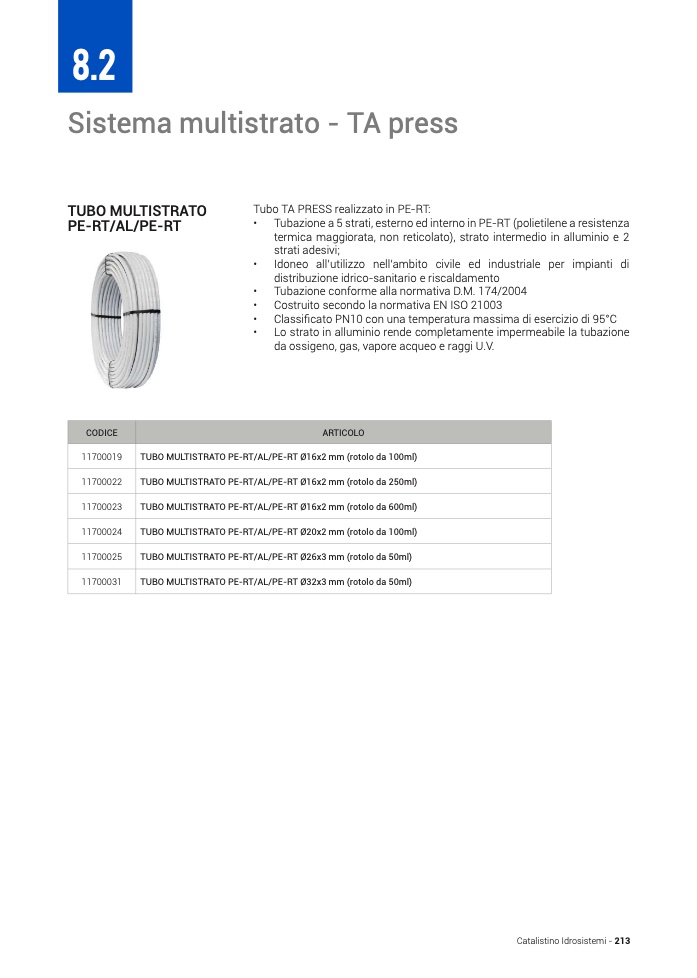 8.2

Sistema multistrato - TA press

TUBO MULTISTRATO PE-RT/AL/PE-RT

Tubo TA PRESS realizzato in PE-RT:
• Tubazione a 5 strati, esterno ed interno in PE-RT (polietilene a resistenza termica maggiorata, non reticolato), strato intermedio in alluminio e 2 strati adesivi;
• Idoneo all'utilizzo nell'ambito civile ed industriale per impianti di distribuzione idrico-sanitario e riscaldamento
• Tubazione conforme alla normativa D.M. 174/2004
• Costruito secondo la normativa EN ISO 21003
• Classificato PN10 con una temperatura massima di esercizio di 95°C
• Lo strato in alluminio rende completamente impermeabile la tubazione da ossigeno, gas, vapore acqueo e raggi U.V.

| CODICE | ARTICOLO |
|---|---|
| 11700019 | TUBO MULTISTRATO PE-RT/AL/PE-RT Ø16x2 mm (rotolo da 100ml) |
| 11700022 | TUBO MULTISTRATO PE-RT/AL/PE-RT Ø16x2 mm (rotolo da 250ml) |
| 11700023 | TUBO MULTISTRATO PE-RT/AL/PE-RT Ø16x2 mm (rotolo da 600ml) |
| 11700024 | TUBO MULTISTRATO PE-RT/AL/PE-RT Ø20x2 mm (rotolo da 100ml) |
| 11700025 | TUBO MULTISTRATO PE-RT/AL/PE-RT Ø26x3 mm (rotolo da 50ml) |
| 11700031 | TUBO MULTISTRATO PE-RT/AL/PE-RT Ø32x3 mm (rotolo da 50ml) |

Catalistino Idrosistemi - 213